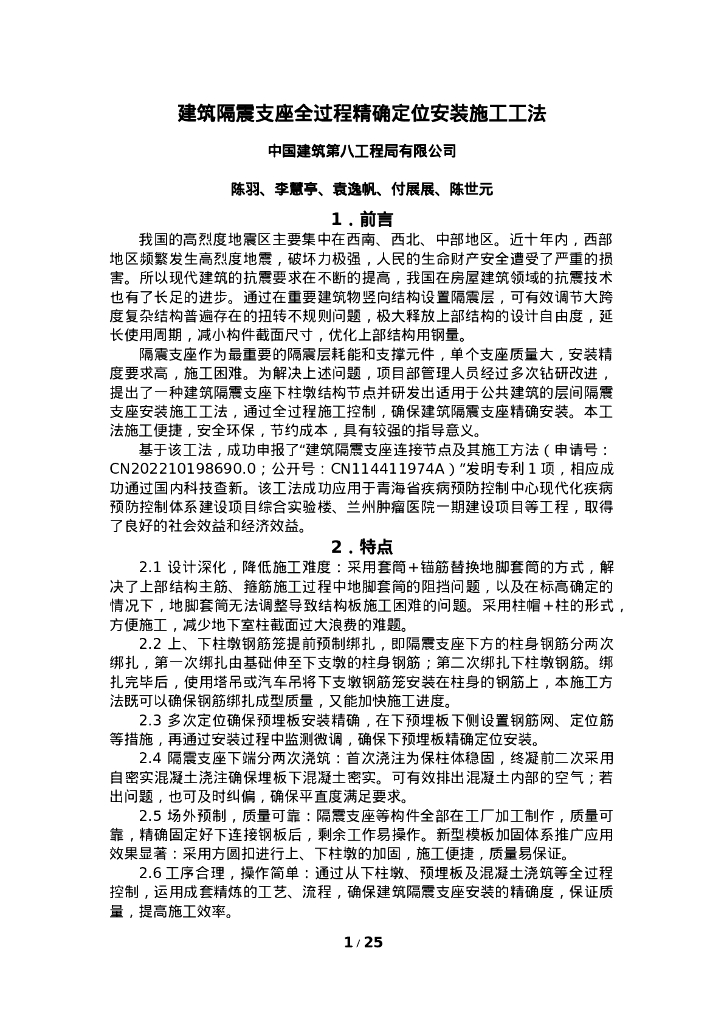 建筑隔震支座全过程精确定位安装施工工法

中国建筑第八工程局有限公司

陈羽、李慧亭、袁逸帆、付展展、陈世元

1．前言

我国的高烈度地震区主要集中在西南、西北、中部地区。近十年内，西部地区频繁发生高烈度地震，破坏力极强，人民的生命财产安全遭受了严重的损害。所以现代建筑的抗震要求在不断的提高，我国在房屋建筑领域的抗震技术也有了长足的进步。通过在重要建筑物竖向结构设置隔震层，可有效调节大跨度复杂结构普遍存在的扭转不规则问题，极大释放上部结构的设计自由度，延长使用周期，减小构件截面尺寸，优化上部结构用钢量。

隔震支座作为最重要的隔震层耗能和支撑元件，单个支座质量大，安装精度要求高，施工困难。为解决上述问题，项目部管理人员经过多次钻研改进，提出了一种建筑隔震支座下柱墩结构节点并研发出适用于公共建筑的层间隔震支座安装施工工法，通过全过程施工控制，确保建筑隔震支座精确安装。本工法施工便捷，安全环保，节约成本，具有较强的指导意义。

基于该工法，成功申报了“建筑隔震支座连接节点及其施工方法（申请号：CN202210198690.0；公开号：CN114411974A）”发明专利 1 项，相应成功通过国内科技查新。该工法成功应用于青海省疾病预防控制中心现代化疾病预防控制体系建设项目综合实验楼、兰州肿瘤医院一期建设项目等工程，取得了良好的社会效益和经济效益。

2．特点

2.1 设计深化，降低施工难度：采用套筒+锚筋替换地脚套筒的方式，解决了上部结构主筋、箍筋施工过程中地脚套筒的阻挡问题，以及在标高确定的情况下，地脚套筒无法调整导致结构板施工困难的问题。采用柱帽+柱的形式，方便施工，减少地下室柱截面过大浪费的难题。

2.2 上、下柱墩钢筋笼提前预制绑扎，即隔震支座下方的柱身钢筋分两次绑扎，第一次绑扎由基础伸至下支墩的柱身钢筋；第二次绑扎下柱墩钢筋。绑扎完毕后，使用塔吊或汽车吊将下支墩钢筋笼安装在柱身的钢筋上，本施工方法既可以确保钢筋绑扎成型质量，又能加快施工进度。

2.3 多次定位确保预埋板安装精确，在下预埋板下侧设置钢筋网、定位筋等措施，再通过安装过程中监测微调，确保下预埋板精确定位安装。

2.4 隔震支座下端分两次浇筑：首次浇注为保柱体稳固，终凝前二次采用自密实混凝土浇注确保埋板下混凝土密实。可有效排出混凝土内部的空气；若出问题，也可及时纠偏，确保平直度满足要求。

2.5 场外预制，质量可靠：隔震支座等构件全部在工厂加工制作，质量可靠，精确固定好下连接钢板后，剩余工作易操作。新型模板加固体系推广应用效果显著：采用方圆扣进行上、下柱墩的加固，施工便捷，质量易保证。

2.6 工序合理，操作简单：通过从下柱墩、预埋板及混凝土浇筑等全过程控制，运用成套精炼的工艺、流程，确保建筑隔震支座安装的精确度，保证质量，提高施工效率。

1 / 25